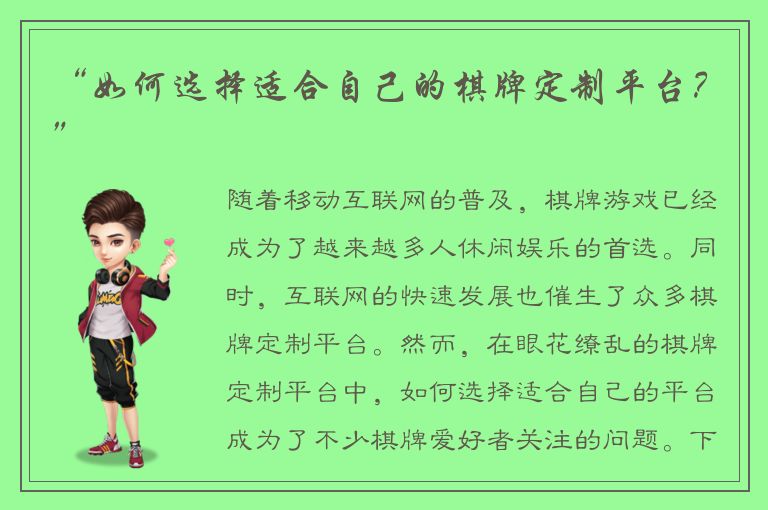 “如何选择适合自己的棋牌定制平台？”

随着移动互联网的普及，棋牌游戏已经成为了越来越多人休闲娱乐的首选。同时，互联网的快速发展也催生了众多棋牌定制平台。然而，在眼花缭乱的棋牌定制平台中，如何选择适合自己的平台成为了不少棋牌爱好者关注的问题。下